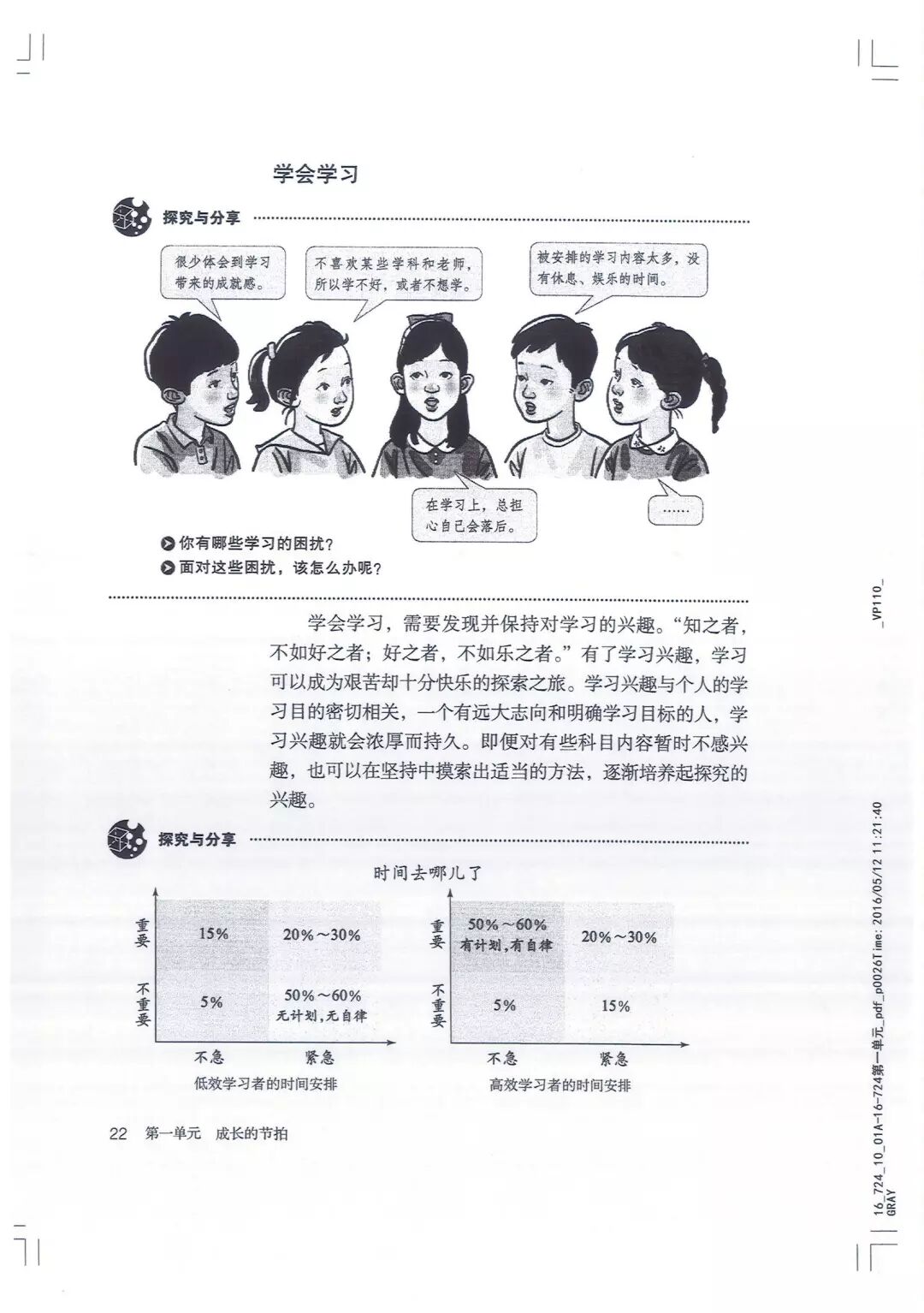 学会学习

探究与分享

很少体会到学习带来的成就感。

不喜欢某些学科和老师，所以学不好，或者不想学。

被安排的学习内容太多，没有休息、娱乐的时间。

在学习上，总担心自己会落后。

……

你有哪些学习的困扰？

面对这些困扰，该怎么办呢？

学会学习，需要发现并保持对学习的兴趣。“知之者，不如好之者；好之者，不如乐之者。”有了学习兴趣，学习可以成为艰苦却十分快乐的探索之旅。学习兴趣与个人的学习目的密切相关，一个有远大志向和明确学习目标的人，学习兴趣就会浓厚而持久。即便对有些科目内容暂时不感兴趣，也可以在坚持中摸索出适当的方法，逐渐培养起探究的兴趣。

探究与分享

时间去哪儿了

重要 15% 20%～30%
不重要 5% 50%～60% 无计划，无自律
不急 紧急
低效学习者的时间安排

重要 50%～60% 有计划，有自律 20%～30%
不重要 5% 15%
不急 紧急
高效学习者的时间安排

22 第一单元 成长的节拍

_VP110_

16_724_10_01A-16-724第一单元_pdf_p0026Time: 2016/05/12 11:21:40 GRAY